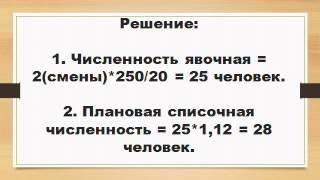 Решение:

1. Численность явочная = 2(смены)*250/20 = 25 человек.

2. Плановая списочная численность = 25*1,12 = 28 человек.